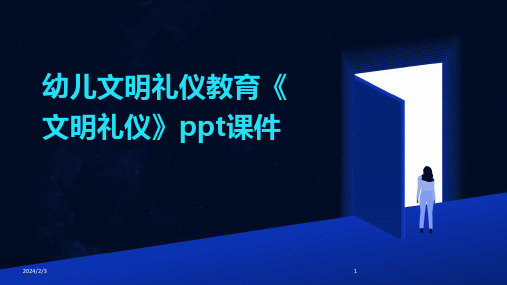 幼儿文明礼仪教育《文明礼仪》ppt课件

2024/2/3

1